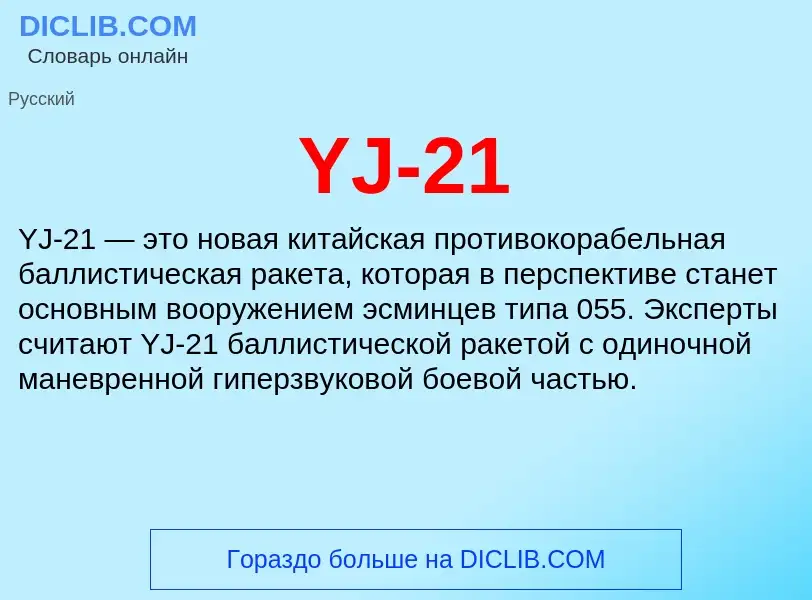 DICLIB.COM
Словарь онлайн

Русский

YJ-21

YJ-21 — это новая китайская противокорабельная баллистическая ракета, которая в перспективе станет основным вооружением эсминцев типа 055. Эксперты считают YJ-21 баллистической ракетой с одиночной маневренной гиперзвуковой боевой частью.

Гораздо больше на DICLIB.COM